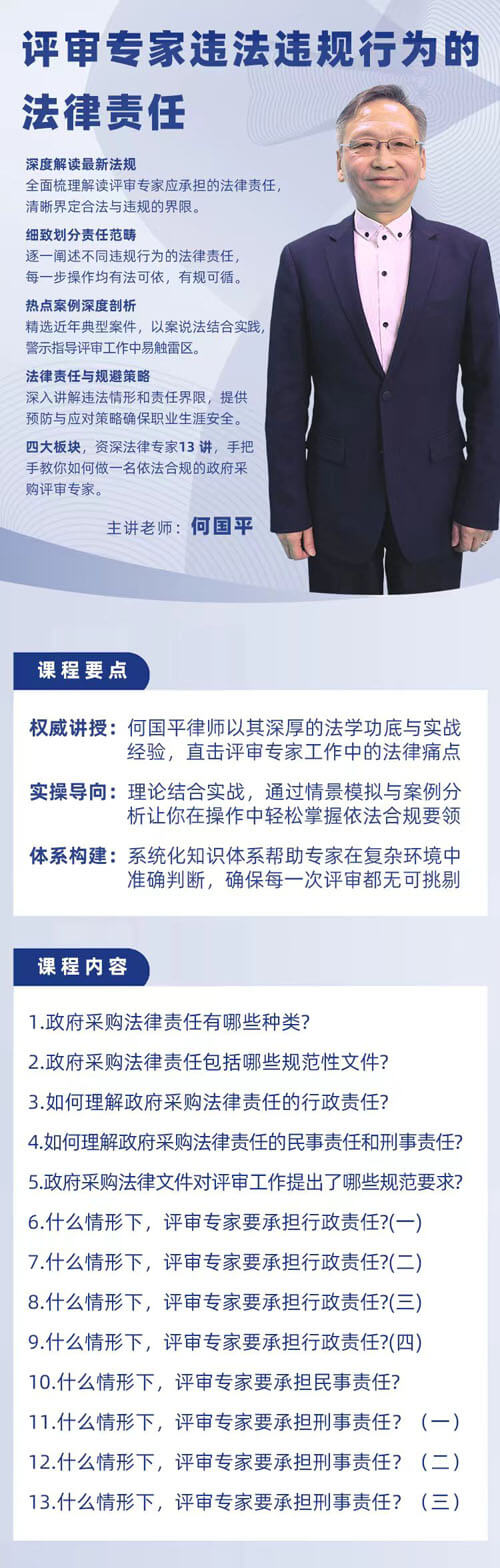 评审专家违法违规行为的法律责任

深度解读最新法规
全面梳理解读评审专家应承担的法律责任，清晰界定合法与违规的界限。

细致划分责任范畴
逐一阐述不同违规行为的法律责任，每一步操作均有法可依，有规可循。

热点案例深度剖析
精选近年典型案件，以案说法结合实践，警示指导评审工作中易触雷区。

法律责任与规避策略
深入讲解违法情形和责任界限，提供预防与应对策略确保职业生涯安全。

四大板块，资深法律专家13讲，手把手教你如何做一名依法合规的政府采购评审专家。

主讲老师：何国平

课程要点

权威讲授：何国平律师以其深厚的法学功底与实战经验，直击评审专家工作中的法律痛点

实操导向：理论结合实战，通过情景模拟与案例分析让你在操作中轻松掌握依法合规要领

体系构建：系统化知识体系帮助专家在复杂环境中准确判断，确保每一次评审都无可挑剔

课程内容

1.政府采购法律责任有哪些种类?

2.政府采购法律责任包括哪些规范性文件?

3.如何理解政府采购法律责任的行政责任?

4.如何理解政府采购法律责任的民事责任和刑事责任?

5.政府采购法律文件对评审工作提出了哪些规范要求?

6.什么情形下，评审专家要承担行政责任?(一)

7.什么情形下，评审专家要承担行政责任?(二)

8.什么情形下，评审专家要承担行政责任?(三)

9.什么情形下，评审专家要承担行政责任?(四)

10.什么情形下，评审专家要承担民事责任?

11.什么情形下，评审专家要承担刑事责任？（一）

12.什么情形下，评审专家要承担刑事责任？（二）

13.什么情形下，评审专家要承担刑事责任？（三）